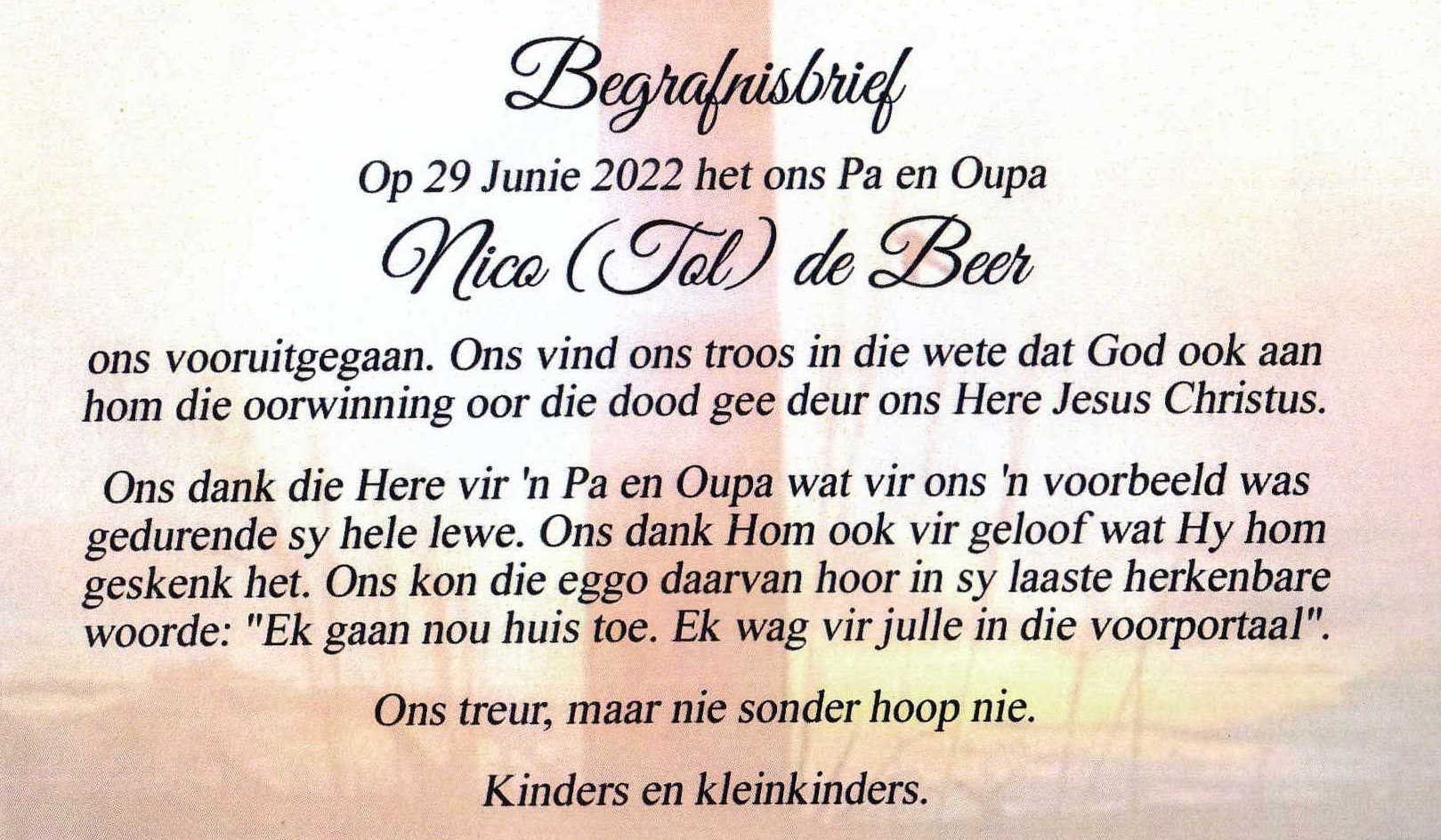 Begrafnisbrief

Op 29 Junie 2022 het ons Pa en Oupa

Nico (Tol) de Beer

ons vooruitgegaan. Ons vind ons troos in die wete dat God ook aan hom die oorwinning oor die dood gee deur ons Here Jesus Christus.

Ons dank die Here vir 'n Pa en Oupa wat vir ons 'n voorbeeld was gedurende sy hele lewe. Ons dank Hom ook vir geloof wat Hy hom geskenk het. Ons kon die eggo daarvan hoor in sy laaste herkenbare woorde: "Ek gaan nou huis toe. Ek wag vir julle in die voorportaal".

Ons treur, maar nie sonder hoop nie.

Kinders en kleinkinders.